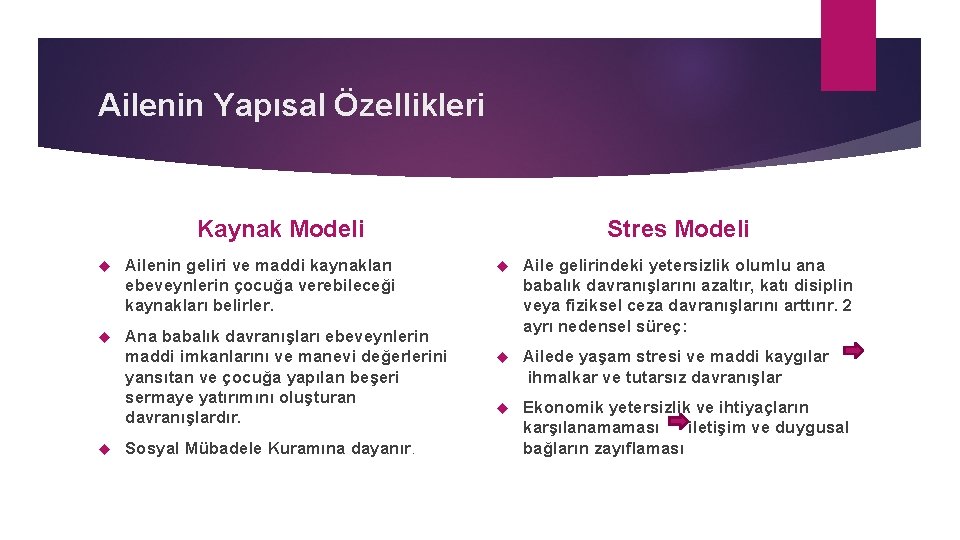 Ailenin Yapısal Özellikleri

Kaynak Modeli

Ailenin geliri ve maddi kaynakları ebeveynlerin çocuğa verebileceği kaynakları belirler.

Ana babalık davranışları ebeveynlerin maddi imkanlarını ve manevi değerlerini yansıtan ve çocuğa yapılan beşeri sermaye yatırımını oluşturan davranışlardır.

Sosyal Mübadele Kuramına dayanır.

Stres Modeli

Aile gelirindeki yetersizlik olumlu ana babalık davranışlarını azaltır, katı disiplin veya fiziksel ceza davranışlarını arttırır. 2 ayrı nedensel süreç:

Ailede yaşam stresi ve maddi kaygılar ihmalkar ve tutarsız davranışlar

Ekonomik yetersizlik ve ihtiyaçların karşılanamaması iletişim ve duygusal bağların zayıflaması